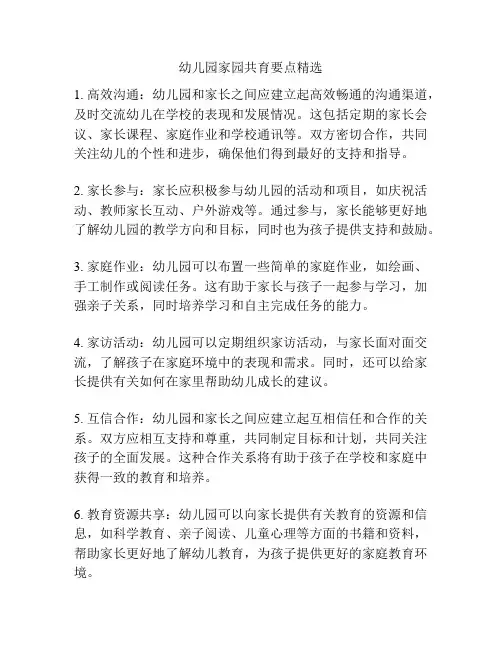 幼儿园家园共育要点精选

1. 高效沟通：幼儿园和家长之间应建立起高效畅通的沟通渠道，及时交流幼儿在学校的表现和发展情况。这包括定期的家长会议、家长课程、家庭作业和学校通讯等。双方密切合作，共同关注幼儿的个性和进步，确保他们得到最好的支持和指导。

2. 家长参与：家长应积极参与幼儿园的活动和项目，如庆祝活动、教师家长互动、户外游戏等。通过参与，家长能够更好地了解幼儿园的教学方向和目标，同时也为孩子提供支持和鼓励。

3. 家庭作业：幼儿园可以布置一些简单的家庭作业，如绘画、手工制作或阅读任务。这有助于家长与孩子一起参与学习，加强亲子关系，同时培养学习和自主完成任务的能力。

4. 家访活动：幼儿园可以定期组织家访活动，与家长面对面交流，了解孩子在家庭环境中的表现和需求。同时，还可以给家长提供有关如何在家里帮助幼儿成长的建议。

5. 互信合作：幼儿园和家长之间应建立起互相信任和合作的关系。双方应相互支持和尊重，共同制定目标和计划，共同关注孩子的全面发展。这种合作关系将有助于孩子在学校和家庭中获得一致的教育和培养。

6. 教育资源共享：幼儿园可以向家长提供有关教育的资源和信息，如科学教育、亲子阅读、儿童心理等方面的书籍和资料，帮助家长更好地了解幼儿教育，为孩子提供更好的家庭教育环境。